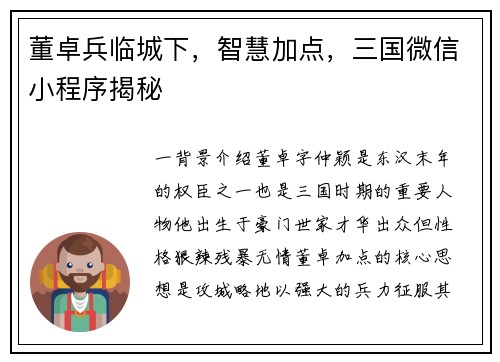 董卓兵临城下，智慧加点，三国微信小程序揭秘

一背景介绍董卓字仲颖是东汉末年的权臣之一也是三国时期的重要人物他出生于豪门世家才华出众但性格狠辣残暴无情董卓加点的核心思想是攻城略地以强大的兵力征服其